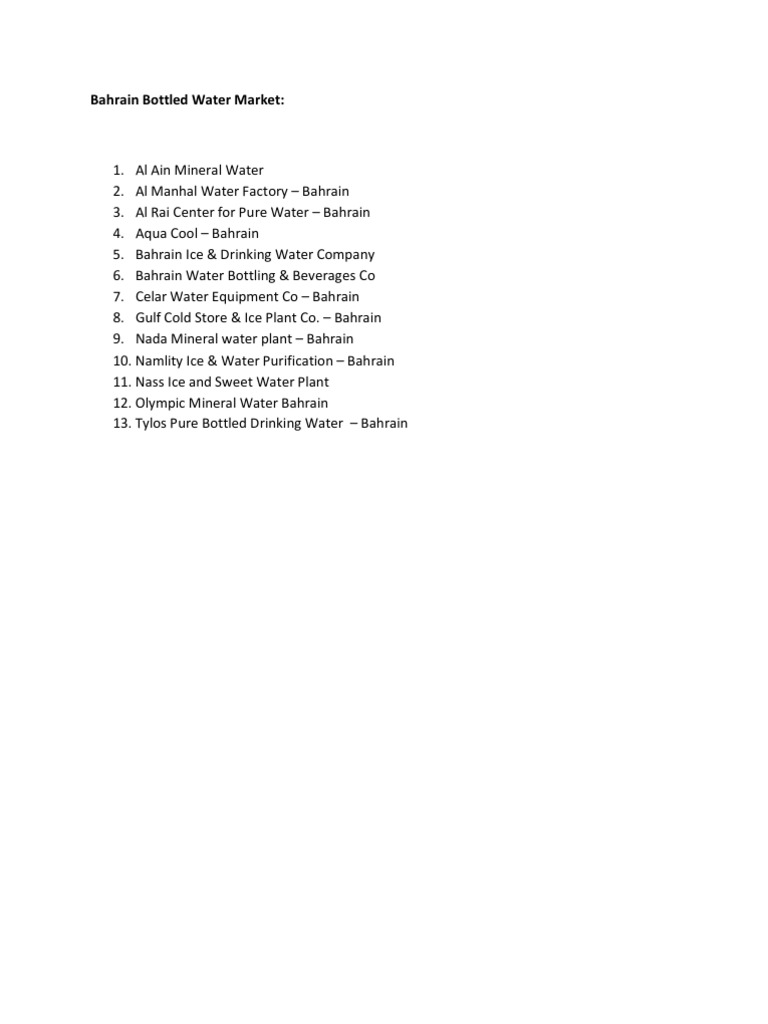 Bahrain Bottled Water Market:

1. Al Ain Mineral Water
2. Al Manhal Water Factory – Bahrain
3. Al Rai Center for Pure Water – Bahrain
4. Aqua Cool – Bahrain
5. Bahrain Ice & Drinking Water Company
6. Bahrain Water Bottling & Beverages Co
7. Celar Water Equipment Co – Bahrain
8. Gulf Cold Store & Ice Plant Co. – Bahrain
9. Nada Mineral water plant – Bahrain
10. Namlity Ice & Water Purification – Bahrain
11. Nass Ice and Sweet Water Plant
12. Olympic Mineral Water Bahrain
13. Tylos Pure Bottled Drinking Water – Bahrain